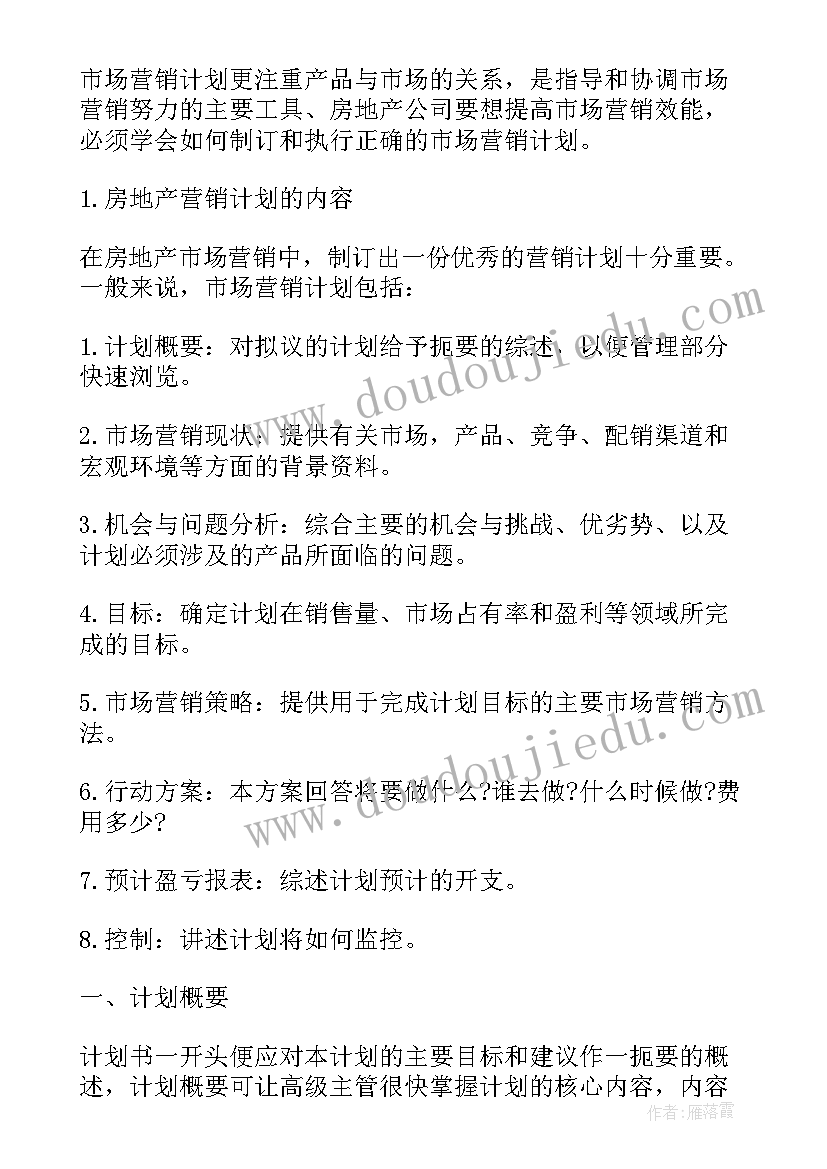 市场营销计划更注重产品与市场的关系，是指导和协调市场营销努力的主要工具、房地产公司要想提高市场营销效能，必须学会如何制订和执行正确的市场营销计划。

1.房地产营销计划的内容

在房地产市场营销中，制订出一份优秀的营销计划十分重要。一般来说，市场营销计划包括：

1.计划概要：对拟议的计划给予扼要的综述，以便管理部分快速浏览。

2.市场营销现状：提供有关市场，产品、竞争、配销渠道和宏观环境等方面的背景资料。

3.机会与问题分析：综合主要的机会与挑战、优劣势、以及计划必须涉及的产品所面临的问题。

4.目标：确定计划在销售量、市场占有率和盈利等领域所完成的目标。

5.市场营销策略：提供用于完成计划目标的主要市场营销方法。

6.行动方案：本方案回答将要做什么?谁去做?什么时候做?费用多少?

7.预计盈亏报表：综述计划预计的开支。

8.控制：讲述计划将如何监控。

一、计划概要

计划书一开头便应对本计划的主要目标和建议作一扼要的概述，计划概要可让高级主管很快掌握计划的核心内容，内容

www.doudoujiedu.com

www.doudoujiedu.com

作者：雁落霞